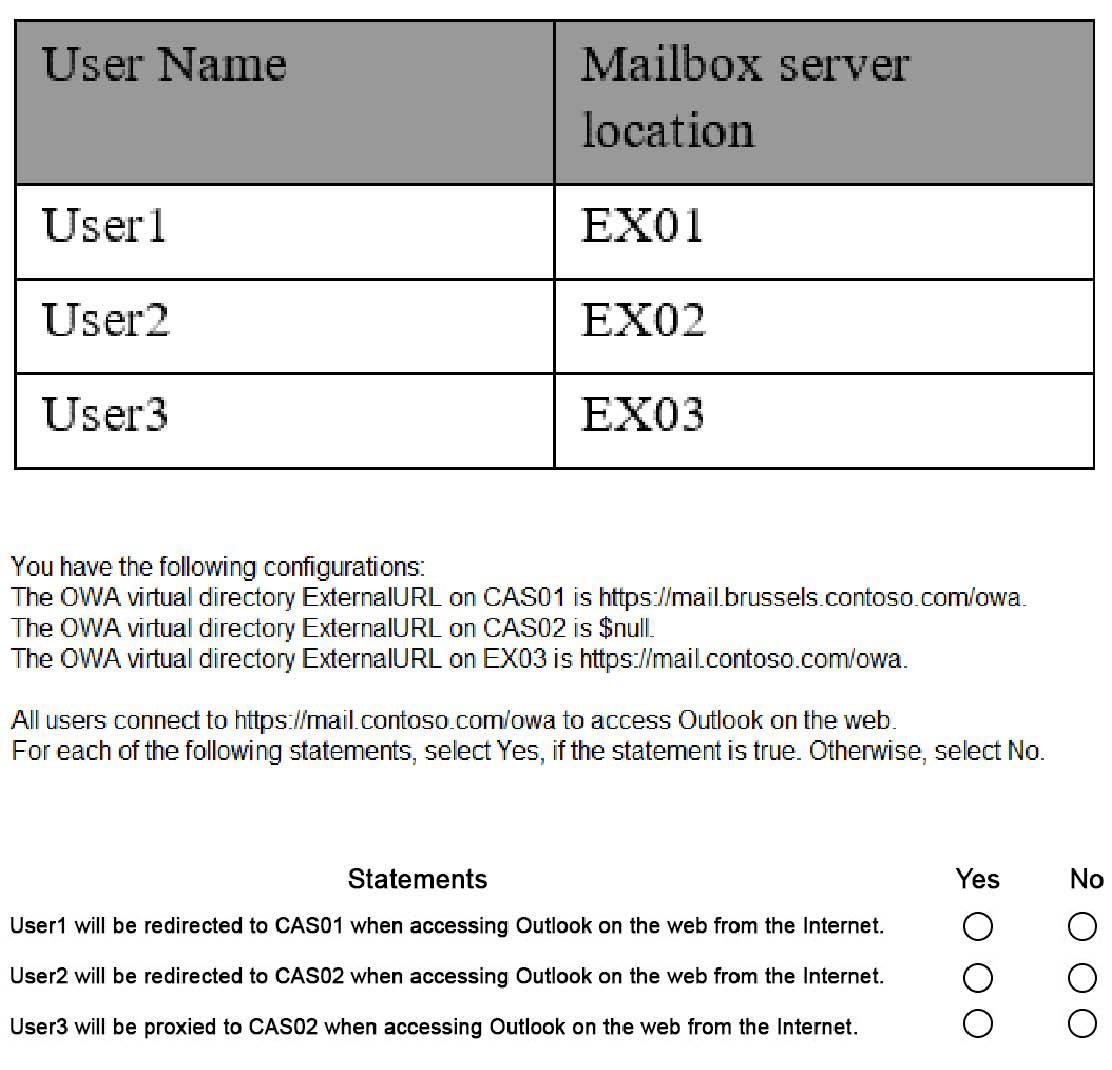 | User Name | Mailbox server location |
|---|---|
| User1 | EX01 |
| User2 | EX02 |
| User3 | EX03 |

You have the following configurations:
The OWA virtual directory ExternalURL on CAS01 is https://mail.brussels.contoso.com/owa.
The OWA virtual directory ExternalURL on CAS02 is $null.
The OWA virtual directory ExternalURL on EX03 is https://mail.contoso.com/owa.

All users connect to https://mail.contoso.com/owa to access Outlook on the web.
For each of the following statements, select Yes, if the statement is true. Otherwise, select No.

| Statements | Yes | No |
|---|---|---|
| User1 will be redirected to CAS01 when accessing Outlook on the web from the Internet. | ○ | ○ |
| User2 will be redirected to CAS02 when accessing Outlook on the web from the Internet. | ○ | ○ |
| User3 will be proxied to CAS02 when accessing Outlook on the web from the Internet. | ○ | ○ |